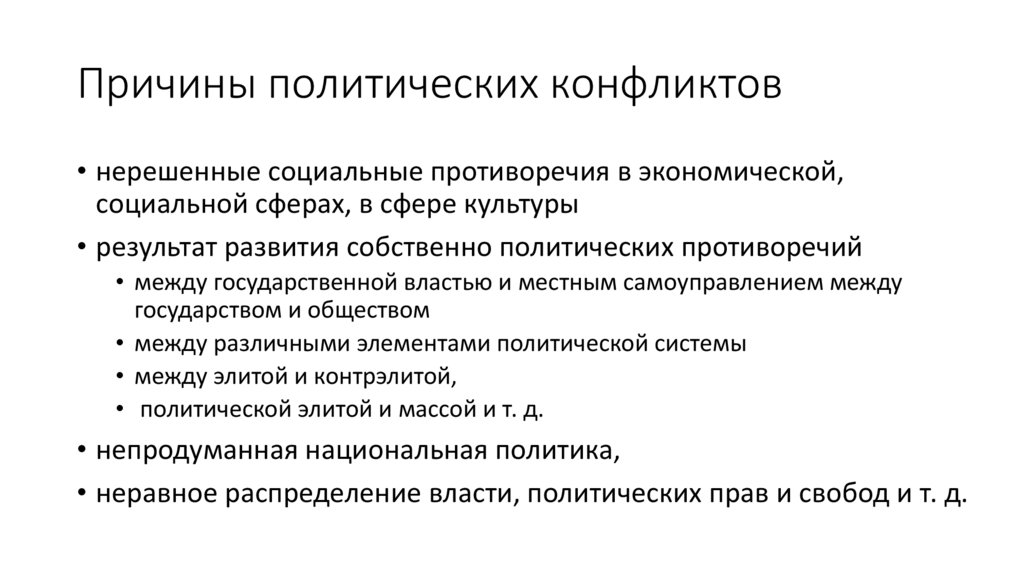 Причины политических конфликтов

• нерешенные социальные противоречия в экономической, социальной сферах, в сфере культуры

• результат развития собственно политических противоречий

• между государственной властью и местным самоуправлением между государством и обществом

• между различными элементами политической системы

• между элитой и контрэлитой,

• политической элитой и массой и т. д.

• непродуманная национальная политика,

• неравное распределение власти, политических прав и свобод и т. д.